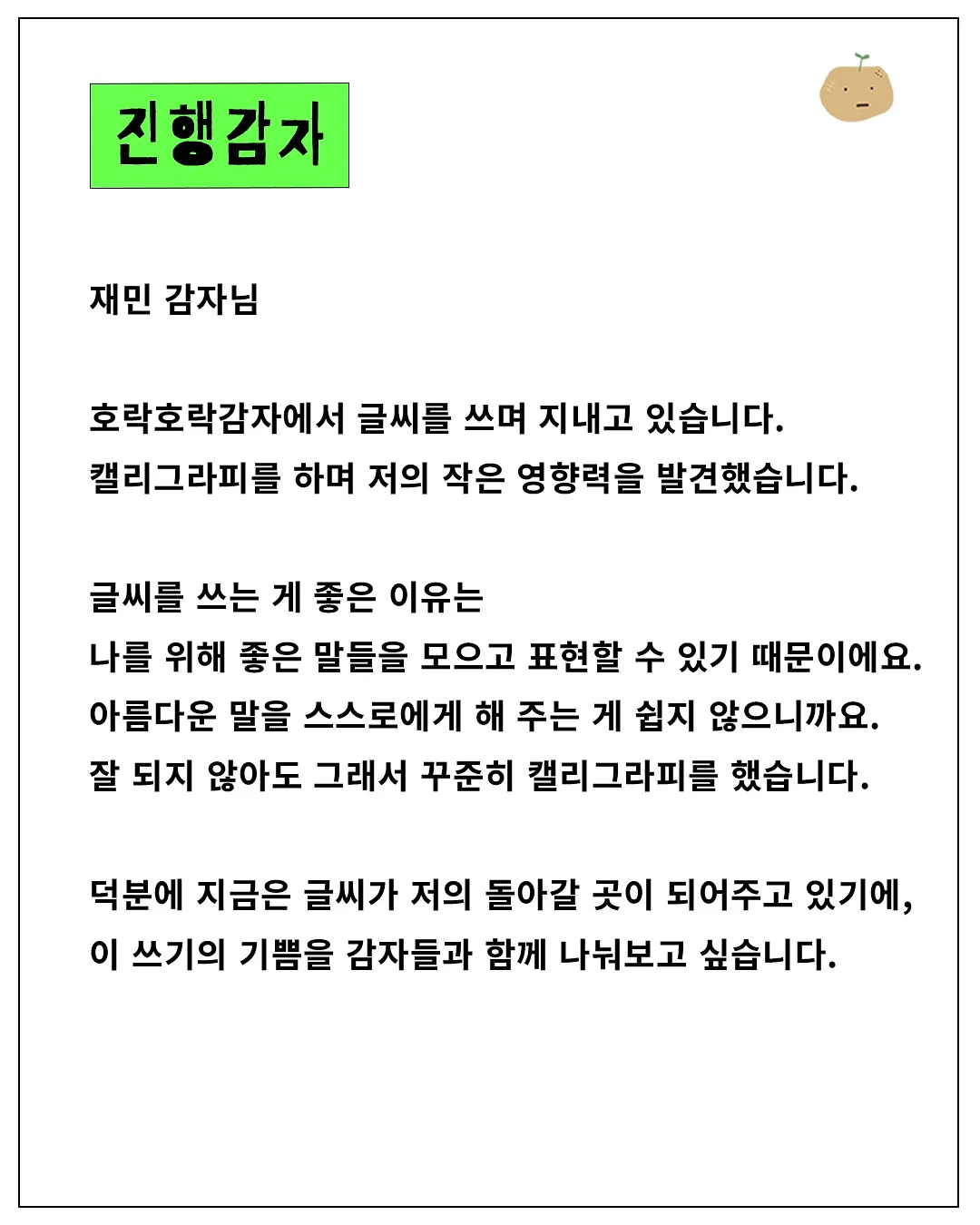 진행감자

재민 감자님

호락호락감자에서 글씨를 쓰며 지내고 있습니다.
캘리그라피를 하며 저의 작은 영향력을 발견했습니다.

글씨를 쓰는 게 좋은 이유는
나를 위해 좋은 말들을 모으고 표현할 수 있기 때문이에요.
아름다운 말을 스스로에게 해 주는 게 쉽지 않으니까요.
잘 되지 않아도 그래서 꾸준히 캘리그라피를 했습니다.

덕분에 지금은 글씨가 저의 돌아갈 곳이 되어주고 있기에,
이 쓰기의 기쁨을 감자들과 함께 나눠보고 싶습니다.